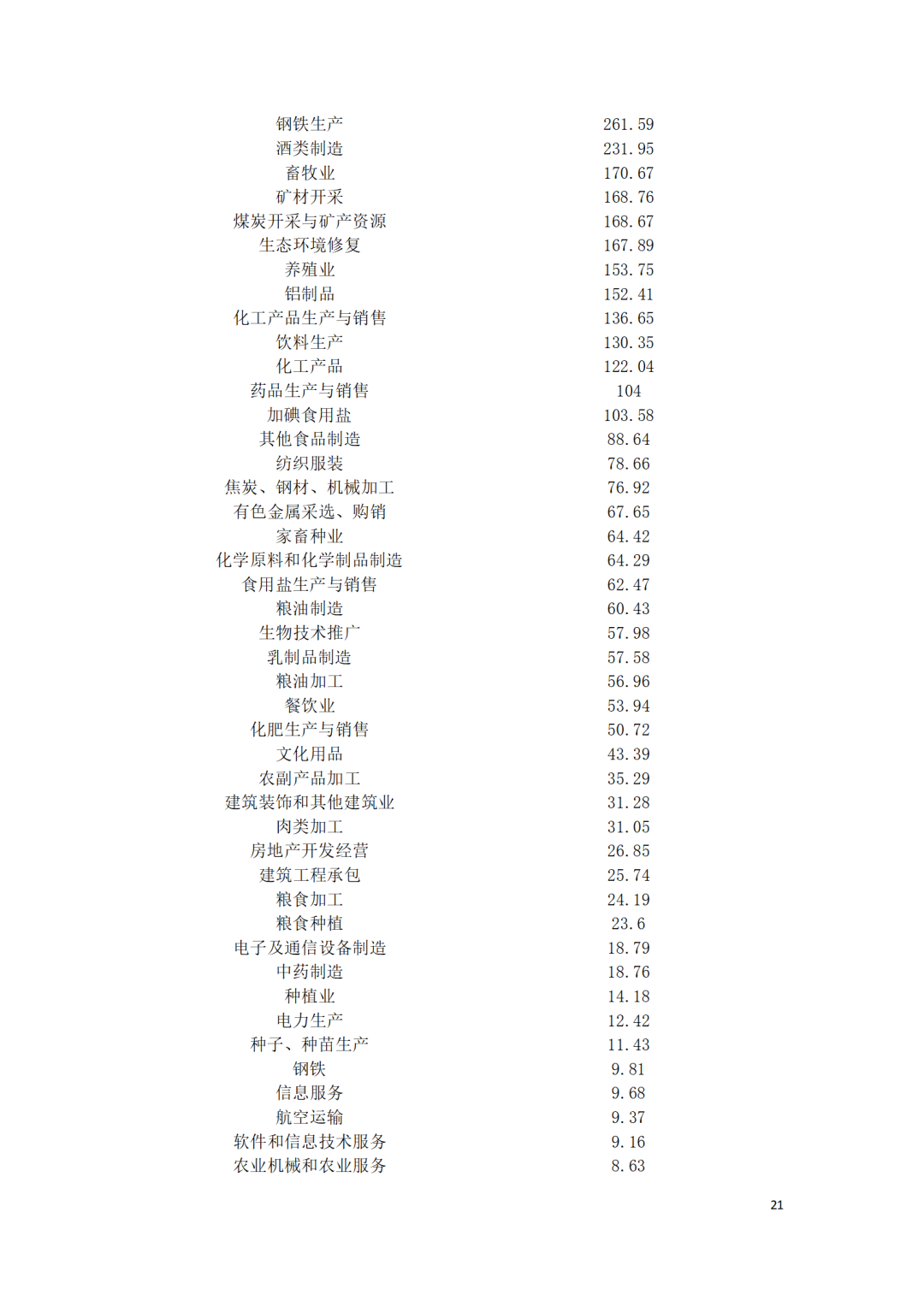 | | |
|---|---|
| 钢铁生产 | 261.59 |
| 酒类制造 | 231.95 |
| 畜牧业 | 170.67 |
| 矿材开采 | 168.76 |
| 煤炭开采与矿产资源 | 168.67 |
| 生态环境修复 | 167.89 |
| 养殖业 | 153.75 |
| 铝制品 | 152.41 |
| 化工产品生产与销售 | 136.65 |
| 饮料生产 | 130.35 |
| 化工产品 | 122.04 |
| 药品生产与销售 | 104 |
| 加碘食用盐 | 103.58 |
| 其他食品制造 | 88.64 |
| 纺织服装 | 78.66 |
| 焦炭、钢材、机械加工 | 76.92 |
| 有色金属采选、购销 | 67.65 |
| 家畜种业 | 64.42 |
| 化学原料和化学制品制造 | 64.29 |
| 食用盐生产与销售 | 62.47 |
| 粮油制造 | 60.43 |
| 生物技术推广 | 57.98 |
| 乳制品制造 | 57.58 |
| 粮油加工 | 56.96 |
| 餐饮业 | 53.94 |
| 化肥生产与销售 | 50.72 |
| 文化用品 | 43.39 |
| 农副产品加工 | 35.29 |
| 建筑装饰和其他建筑业 | 31.28 |
| 肉类加工 | 31.05 |
| 房地产开发经营 | 26.85 |
| 建筑工程承包 | 25.74 |
| 粮食加工 | 24.19 |
| 粮食种植 | 23.6 |
| 电子及通信设备制造 | 18.79 |
| 中药制造 | 18.76 |
| 种植业 | 14.18 |
| 电力生产 | 12.42 |
| 种子、种苗生产 | 11.43 |
| 钢铁 | 9.81 |
| 信息服务 | 9.68 |
| 航空运输 | 9.37 |
| 软件和信息技术服务 | 9.16 |
| 农业机械和农业服务 | 8.63 |

21